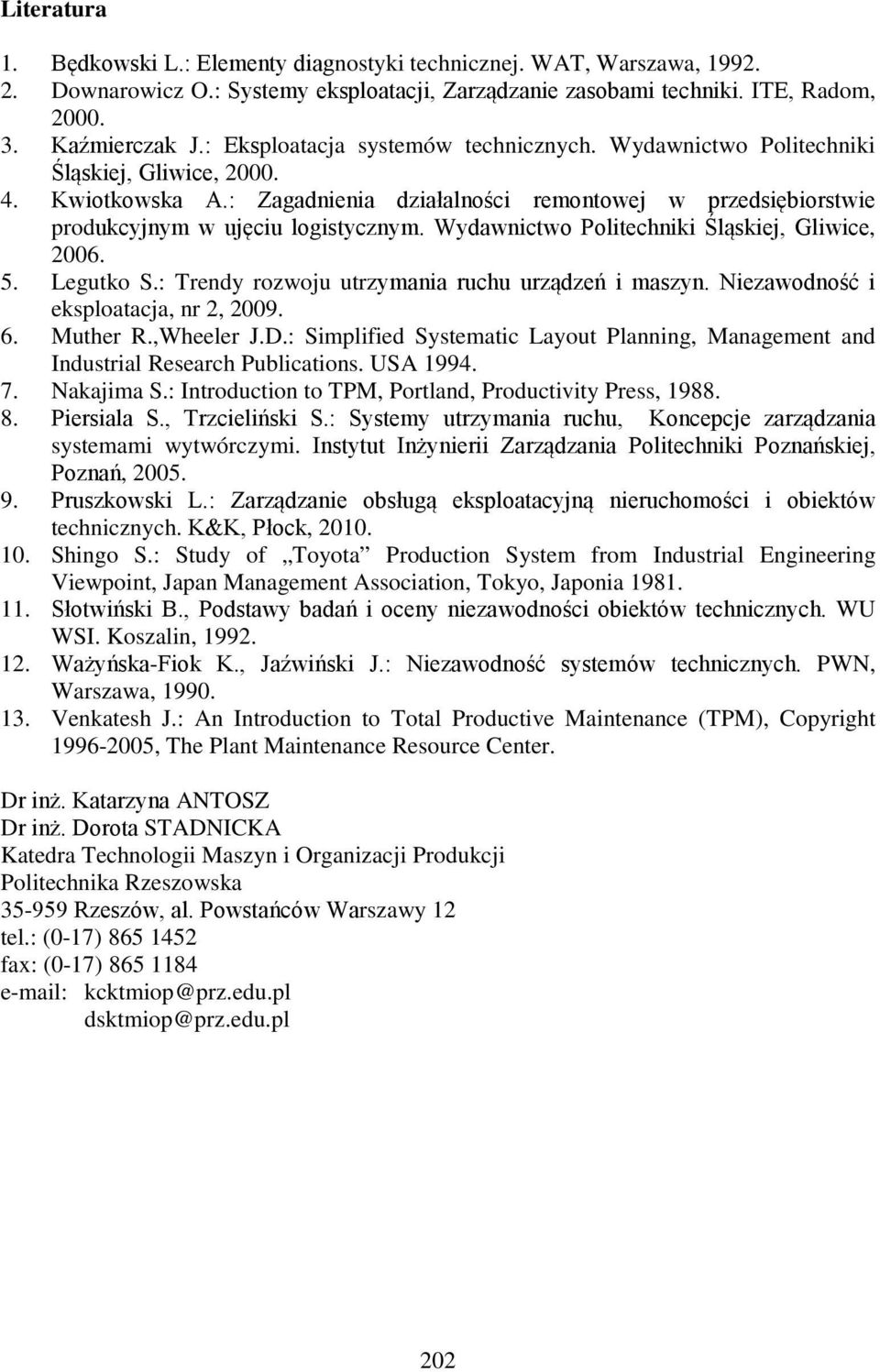 Literatura

1. Będkowski L.: Elementy diagnostyki technicznej. WAT, Warszawa, 1992.
2. Downarowicz O.: Systemy eksploatacji, Zarządzanie zasobami techniki. ITE, Radom, 2000.
3. Kaźmierczak J.: Eksploatacja systemów technicznych. Wydawnictwo Politechniki Śląskiej, Gliwice, 2000.
4. Kwiotkowska A.: Zagadnienia działalności remontowej w przedsiębiorstwie produkcyjnym w ujęciu logistycznym. Wydawnictwo Politechniki Śląskiej, Gliwice, 2006.
5. Legutko S.: Trendy rozwoju utrzymania ruchu urządzeń i maszyn. Niezawodność i eksploatacja, nr 2, 2009.
6. Muther R.,Wheeler J.D.: Simplified Systematic Layout Planning, Management and Industrial Research Publications. USA 1994.
7. Nakajima S.: Introduction to TPM, Portland, Productivity Press, 1988.
8. Piersiala S., Trzcieliński S.: Systemy utrzymania ruchu, Koncepcje zarządzania systemami wytwórczymi. Instytut Inżynierii Zarządzania Politechniki Poznańskiej, Poznań, 2005.
9. Pruszkowski L.: Zarządzanie obsługą eksploatacyjną nieruchomości i obiektów technicznych. K&K, Płock, 2010.
10. Shingo S.: Study of „Toyota” Production System from Industrial Engineering Viewpoint, Japan Management Association, Tokyo, Japonia 1981.
11. Słotwiński B., Podstawy badań i oceny niezawodności obiektów technicznych. WU WSI. Koszalin, 1992.
12. Ważyńska-Fiok K., Jaźwiński J.: Niezawodność systemów technicznych. PWN, Warszawa, 1990.
13. Venkatesh J.: An Introduction to Total Productive Maintenance (TPM), Copyright 1996-2005, The Plant Maintenance Resource Center.

Dr inż. Katarzyna ANTOSZ
Dr inż. Dorota STADNICKA
Katedra Technologii Maszyn i Organizacji Produkcji
Politechnika Rzeszowska
35-959 Rzeszów, al. Powstańców Warszawy 12
tel.: (0-17) 865 1452
fax: (0-17) 865 1184
e-mail: kcktmiop@prz.edu.pl
dsktmiop@prz.edu.pl

202